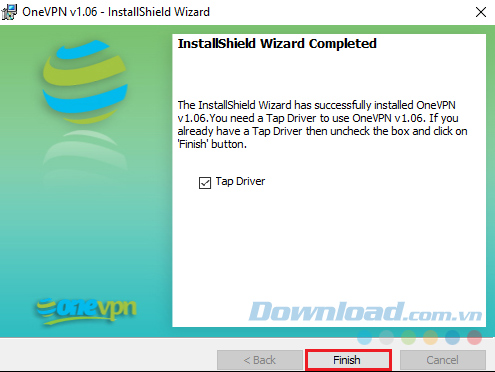 OneVPN v1.06 - InstallShield Wizard

InstallShield Wizard Completed

The InstallShield Wizard has successfully installed OneVPN v1.06.You need a Tap Driver to use OneVPN v1.06. If you already have a Tap Driver then uncheck the box and click on 'Finish' button.

Tap Driver

onevpn

Download.com.vn

< Back

Finish

Cancel